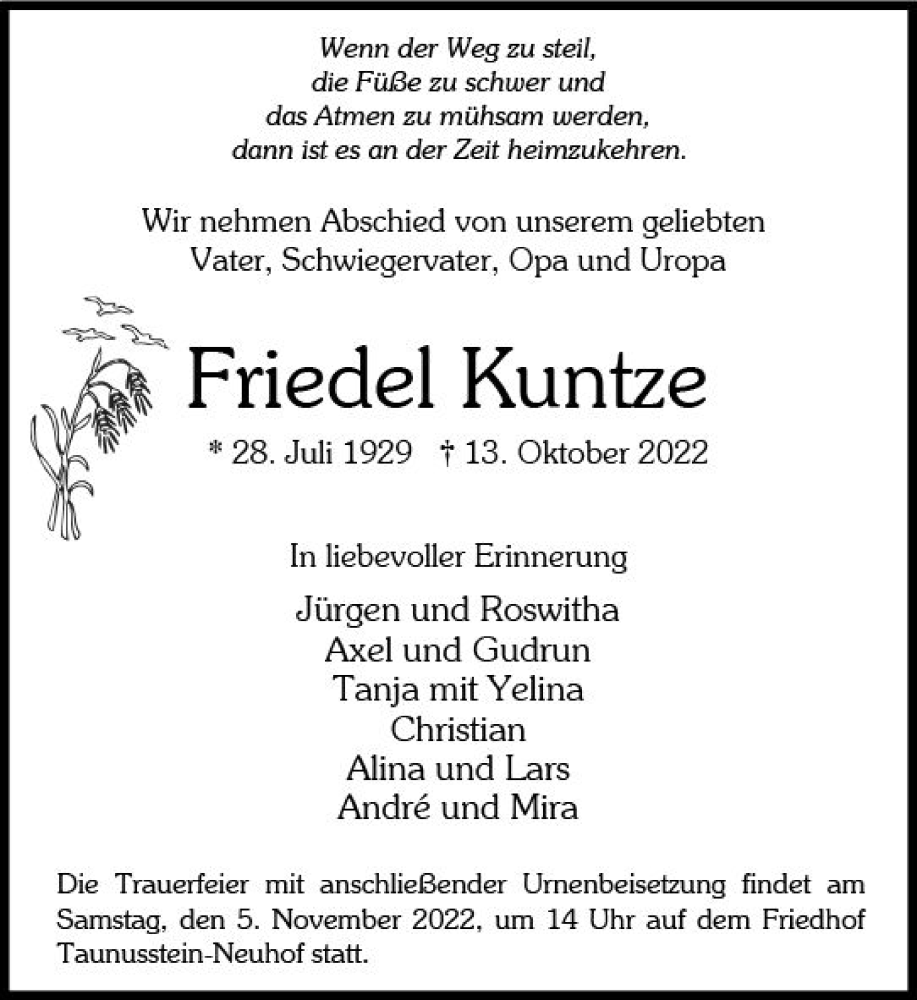 Wenn der Weg zu steil,
die Füße zu schwer und
das Atmen zu mühsam werden,
dann ist es an der Zeit heimzukehren.

Wir nehmen Abschied von unserem geliebten
Vater, Schwiegervater, Opa und Uropa

Friedel Kuntze

* 28. Juli 1929 † 13. Oktober 2022

In liebevoller Erinnerung

Jürgen und Roswitha
Axel und Gudrun
Tanja mit Yelina
Christian
Alina und Lars
André und Mira

Die Trauerfeier mit anschließender Urnenbeisetzung findet am Samstag, den 5. November 2022, um 14 Uhr auf dem Friedhof Taunusstein-Neuhof statt.